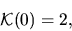 $\mathcal{K}(0) = 2,$